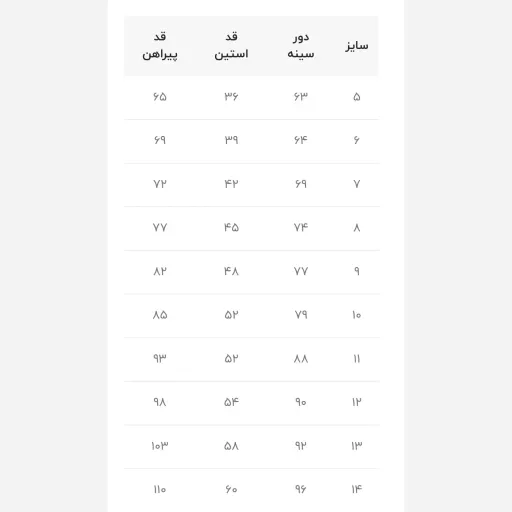 | سایز | دور سینه | قد استین | قد پیراهن |
|---|---|---|---|
| ۵ | ۶۳ | ۳۶ | ۶۵ |
| ۶ | ۶۴ | ۳۹ | ۶۹ |
| ۷ | ۶۹ | ۴۲ | ۷۲ |
| ۸ | ۷۴ | ۴۵ | ۷۷ |
| ۹ | ۷۷ | ۴۸ | ۸۲ |
| ۱۰ | ۷۹ | ۵۲ | ۸۵ |
| ۱۱ | ۸۸ | ۵۲ | ۹۳ |
| ۱۲ | ۹۰ | ۵۴ | ۹۸ |
| ۱۳ | ۹۲ | ۵۸ | ۱۰۳ |
| ۱۴ | ۹۶ | ۶۰ | ۱۱۰ |